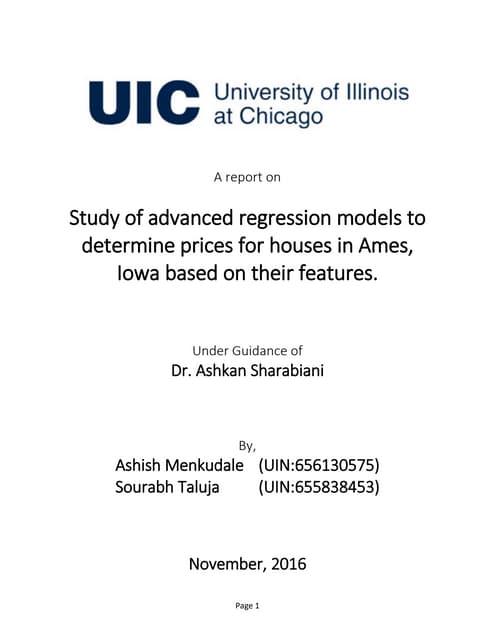 UIC University of Illinois at Chicago

A report on

Study of advanced regression models to determine prices for houses in Ames, Iowa based on their features.

Under Guidance of
Dr. Ashkan Sharabiani

By,
Ashish Menkudale (UIN:656130575)
Sourabh Taluja (UIN:655838453)

November, 2016

Page 1